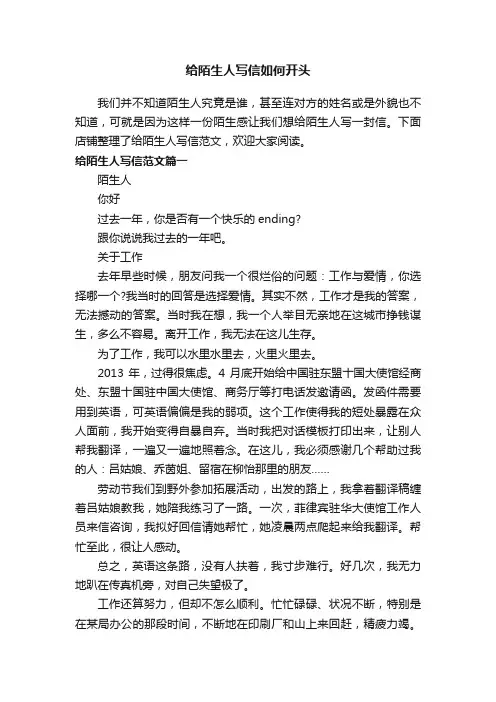 给陌生人写信如何开头

我们并不知道陌生人究竟是谁，甚至连对方的姓名或是外貌也不知道，可就是因为这样一份陌生感让我们想给陌生人写一封信。下面店铺整理了给陌生人写信范文，欢迎大家阅读。

给陌生人写信范文篇一

陌生人

你好

过去一年，你是否有一个快乐的 ending?

跟你说说我过去的一年吧。

关于工作

去年早些时候，朋友问我一个很烂俗的问题：工作与爱情，你选择哪一个?我当时的回答是选择爱情。其实不然，工作才是我的答案，无法撼动的答案。当时我在想，我一个人举目无亲地在这城市挣钱谋生，多么不容易。离开工作，我无法在这儿生存。

为了工作，我可以水里水里去，火里火里去。

2013 年，过得很焦虑。4 月底开始给中国驻东盟十国大使馆经商处、东盟十国驻中国大使馆、商务厅等打电话发邀请函。发函件需要用到英语，可英语偏偏是我的弱项。这个工作使得我的短处暴露在众人面前，我开始变得自暴自弃。当时我把对话模板打印出来，让别人帮我翻译，一遍又一遍地照着念。在这儿，我必须感谢几个帮助过我的人：吕姑娘、乔茵姐、留宿在柳怡那里的朋友……

劳动节我们到野外参加拓展活动，出发的路上，我拿着翻译稿缠着吕姑娘教我，她陪我练习了一路。一次，菲律宾驻华大使馆工作人员来信咨询，我拟好回信请她帮忙，她凌晨两点爬起来给我翻译。帮忙至此，很让人感动。

总之，英语这条路，没有人扶着，我寸步难行。好几次，我无力地趴在传真机旁，对自己失望极了。

工作还算努力，但却不怎么顺利。忙忙碌碌、状况不断，特别是在某局办公的那段时间，不断地在印刷厂和山上来回赶，精疲力竭。